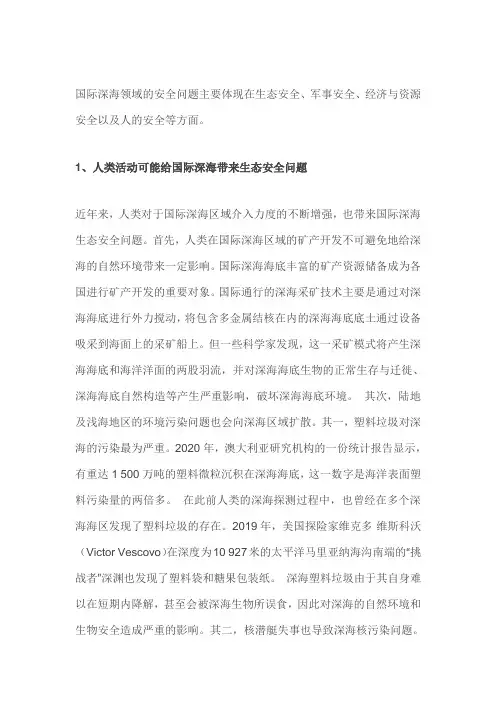 国际深海领域的安全问题主要体现在生态安全、军事安全、经济与资源安全以及人的安全等方面。

1、人类活动可能给国际深海带来生态安全问题

近年来，人类对于国际深海区域介入力度的不断增强，也带来国际深海生态安全问题。首先，人类在国际深海区域的矿产开发不可避免地给深海的自然环境带来一定影响。国际深海海底丰富的矿产资源储备成为各国进行矿产开发的重要对象。国际通行的深海采矿技术主要是通过对深海海底进行外力搅动，将包含多金属结核在内的深海海底底土通过设备吸采到海面上的采矿船上。但一些科学家发现，这一采矿模式将产生深海海底和海洋洋面的两股羽流，并对深海海底生物的正常生存与迁徙、深海海底自然构造等产生严重影响，破坏深海海底环境。 其次，陆地及浅海地区的环境污染问题也会向深海区域扩散。其一，塑料垃圾对深海的污染最为严重。2020 年，澳大利亚研究机构的一份统计报告显示，有重达 1 500 万吨的塑料微粒沉积在深海海底，这一数字是海洋表面塑料污染量的两倍多。 在此前人类的深海探测过程中，也曾经在多个深海海区发现了塑料垃圾的存在。2019 年，美国探险家维克多 维斯科沃（Victor Vescovo)在深度为10 927 米的太平洋马里亚纳海沟南端的"挑战者"深渊也发现了塑料袋和糖果包装纸。 深海塑料垃圾由于其自身难以在短期内降解，甚至会被深海生物所误食，因此对深海的自然环境和生物安全造成严重的影响。其二，核潜艇失事也导致深海核污染问题。